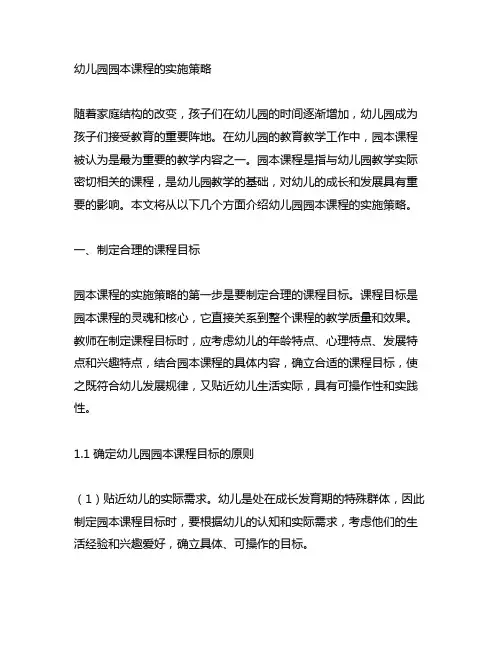 幼儿园园本课程的实施策略

随着家庭结构的改变，孩子们在幼儿园的时间逐渐增加，幼儿园成为孩子们接受教育的重要阵地。在幼儿园的教育教学工作中，园本课程被认为是最为重要的教学内容之一。园本课程是指与幼儿园教学实际密切相关的课程，是幼儿园教学的基础，对幼儿的成长和发展具有重要的影响。本文将从以下几个方面介绍幼儿园园本课程的实施策略。

一、制定合理的课程目标

园本课程的实施策略的第一步是要制定合理的课程目标。课程目标是园本课程的灵魂和核心，它直接关系到整个课程的教学质量和效果。教师在制定课程目标时，应考虑幼儿的年龄特点、心理特点、发展特点和兴趣特点，结合园本课程的具体内容，确立合适的课程目标，使之既符合幼儿发展规律，又贴近幼儿生活实际，具有可操作性和实践性。

1.1 确定幼儿园园本课程目标的原则

（1）贴近幼儿的实际需求。幼儿是处在成长发育期的特殊群体，因此制定园本课程目标时，要根据幼儿的认知和实际需求，考虑他们的生活经验和兴趣爱好，确立具体、可操作的目标。